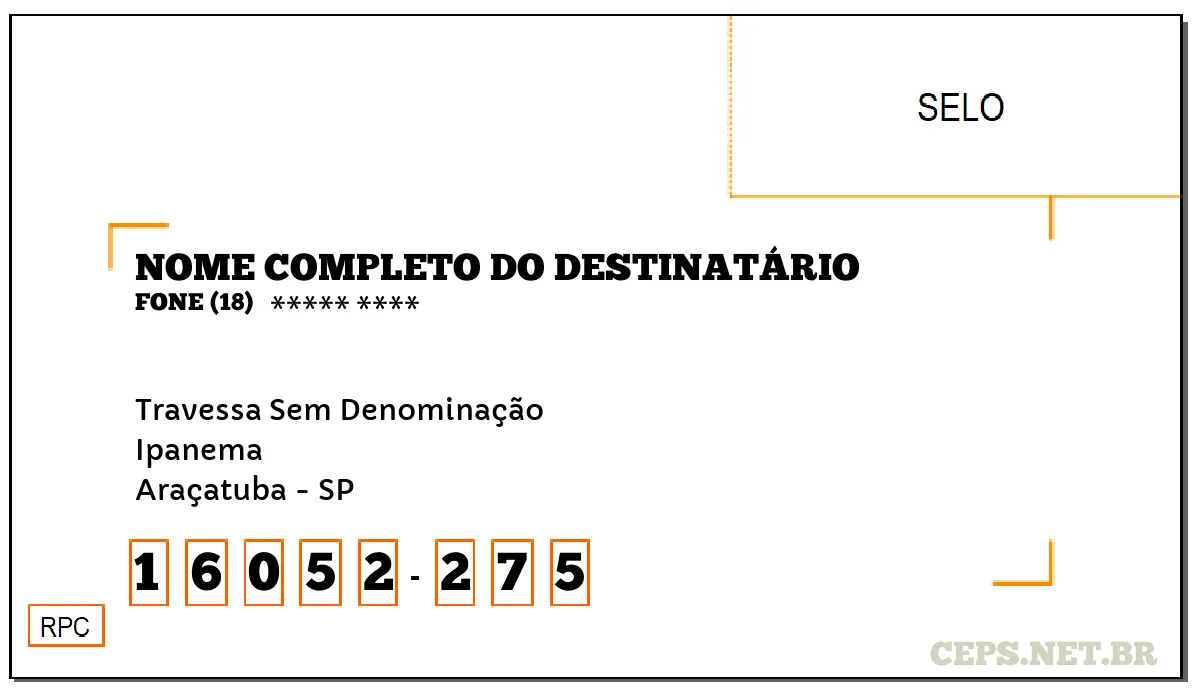 SELO

NOME COMPLETO DO DESTINATÁRIO
FONE (18) ***** ****

Travessa Sem Denominação
Ipanema
Araçatuba - SP

1 6 0 5 2 - 2 7 5

RPC

CEPS.NET.BR